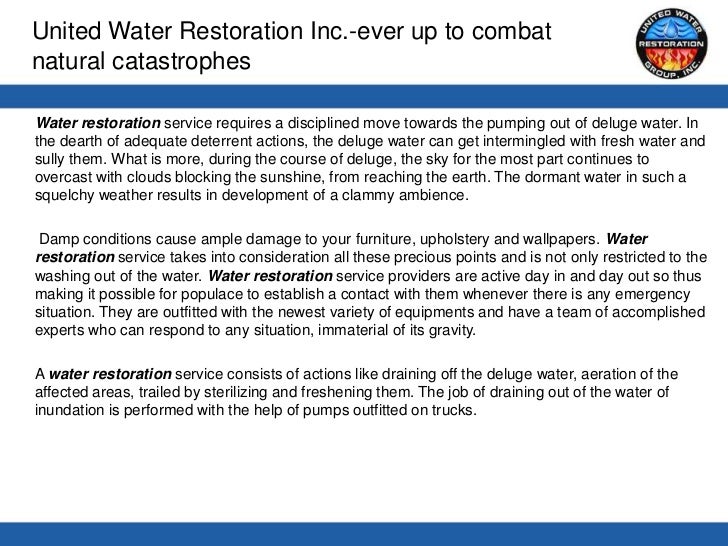 United Water Restoration Inc.-ever up to combat natural catastrophes

UNITED WATER
RESTORATION
GROUP, INC.

Water restoration service requires a disciplined move towards the pumping out of deluge water. In the dearth of adequate deterrent actions, the deluge water can get intermingled with fresh water and sully them. What is more, during the course of deluge, the sky for the most part continues to overcast with clouds blocking the sunshine, from reaching the earth. The dormant water in such a squelchy weather results in development of a clammy ambience.

Damp conditions cause ample damage to your furniture, upholstery and wallpapers. Water restoration service takes into consideration all these precious points and is not only restricted to the washing out of the water. Water restoration service providers are active day in and day out so thus making it possible for populace to establish a contact with them whenever there is any emergency situation. They are outfitted with the newest variety of equipments and have a team of accomplished experts who can respond to any situation, immaterial of its gravity.

A water restoration service consists of actions like draining off the deluge water, aeration of the affected areas, trailed by sterilizing and freshening them. The job of draining out of the water of inundation is performed with the help of pumps outfitted on trucks.